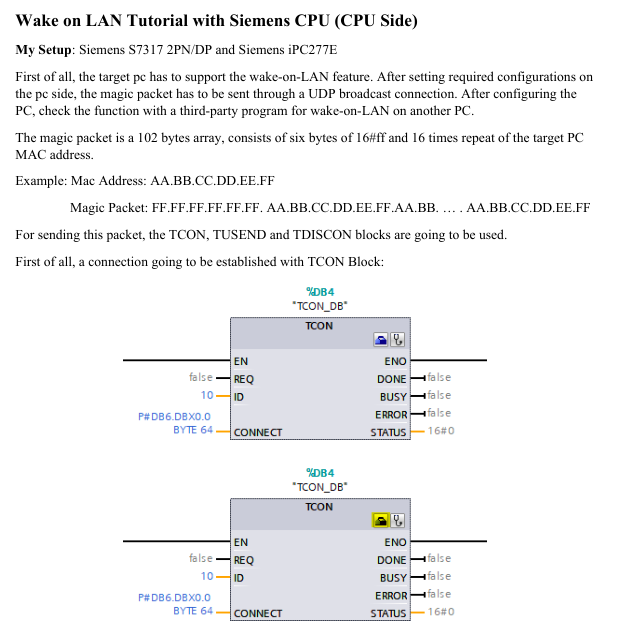 Wake on LAN Tutorial with Siemens CPU (CPU Side)

My Setup: Siemens S7317 2PN/DP and Siemens iPC277E

First of all, the target pc has to support the wake-on-LAN feature. After setting required configurations on the pc side, the magic packet has to be sent through a UDP broadcast connection. After configuring the PC, check the function with a third-party program for wake-on-LAN on another PC.

The magic packet is a 102 bytes array, consists of six bytes of 16#ff and 16 times repeat of the target PC MAC address.

Example: Mac Address: AA.BB.CC.DD.EE.FF

Magic Packet: FF.FF.FF.FF.FF.FF. AA.BB.CC.DD.EE.FF.AA.BB. … . AA.BB.CC.DD.EE.FF

For sending this packet, the TCON, TUSEND and TDISCON blocks are going to be used.

First of all, a connection going to be established with TCON Block:

%DB4
"TCON_DB"
TCON
EN
ENO
false REQ
DONE false
10 ID
BUSY false
ERROR false
P#DB6.DBX0.0
BYTE 64 CONNECT
STATUS 16#0

%DB4
"TCON_DB"
TCON
EN
ENO
false REQ
DONE false
10 ID
BUSY false
ERROR false
P#DB6.DBX0.0
BYTE 64 CONNECT
STATUS 16#0